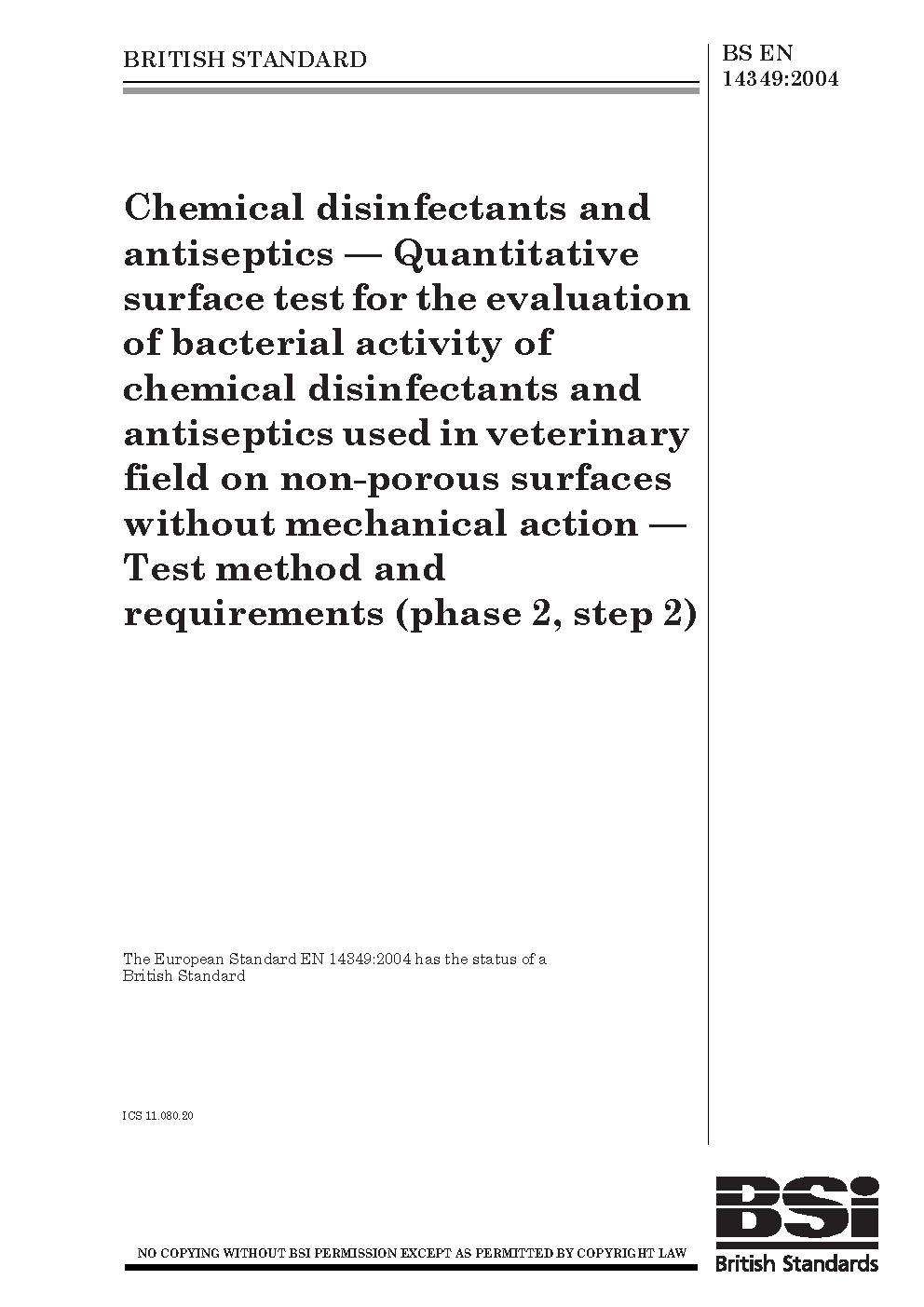 BRITISH STANDARD

BS EN 14349:2004

Chemical disinfectants and antiseptics — Quantitative surface test for the evaluation of bacterial activity of chemical disinfectants and antiseptics used in veterinary field on non-porous surfaces without mechanical action — Test method and requirements (phase 2, step 2)

The European Standard EN 14349:2004 has the status of a British Standard

ICS 11.080.20

NO COPYING WITHOUT BSI PERMISSION EXCEPT AS PERMITTED BY COPYRIGHT LAW

BSi
British Standards